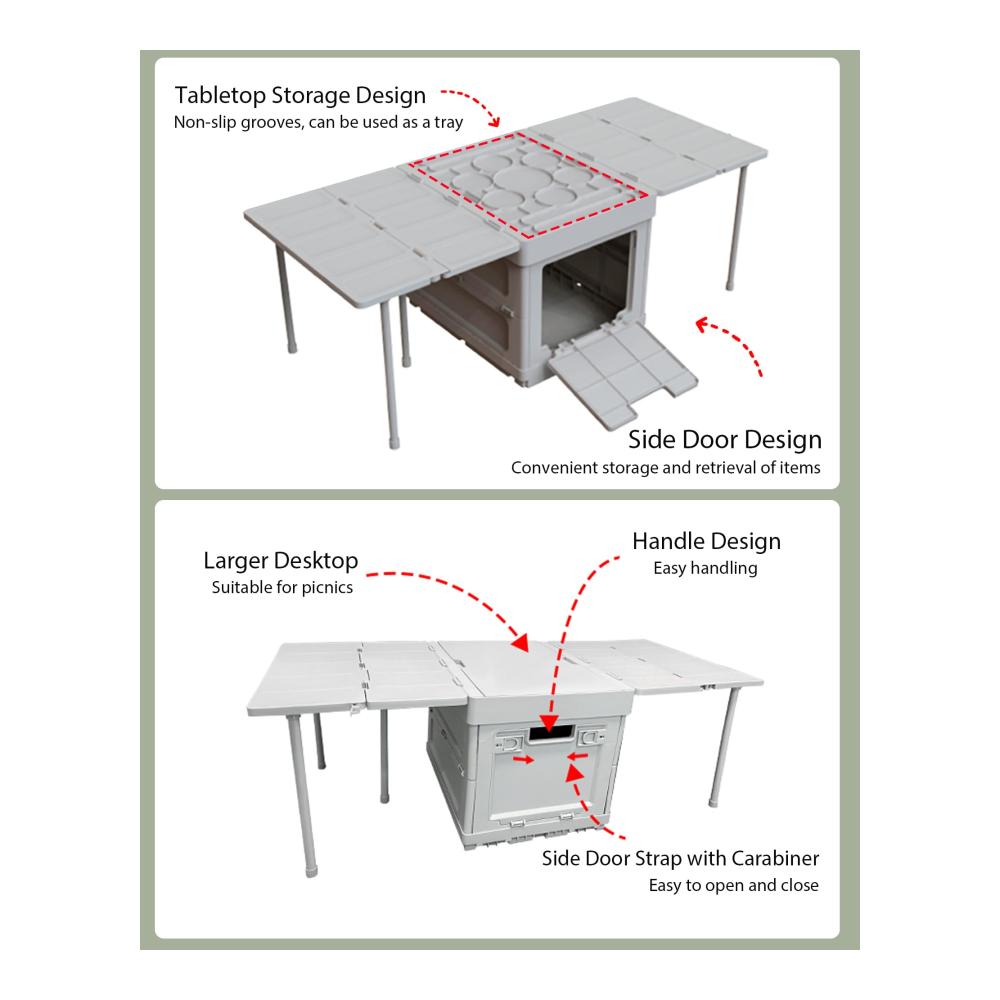 Tabletop Storage Design
Non-slip grooves, can be used as a tray

Side Door Design
Convenient storage and retrieval of items

Larger Desktop
Suitable for picnics

Handle Design
Easy handling

Side Door Strap with Carabiner
Easy to open and close